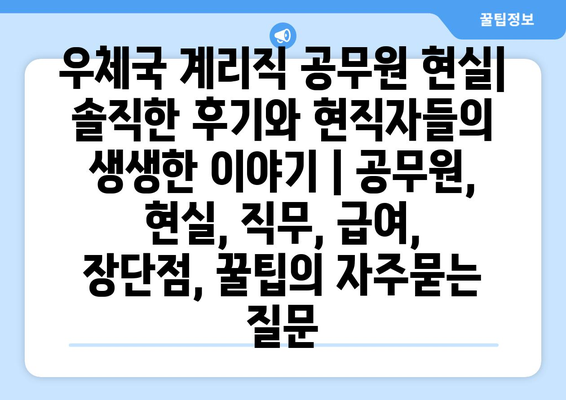 꿀팁정보

우체국 계리직 공무원 현실| 솔직한 후기와 현직자들의 생생한 이야기 | 공무원, 현실, 직무, 급여, 장단점, 꿀팁의 자주묻는 질문